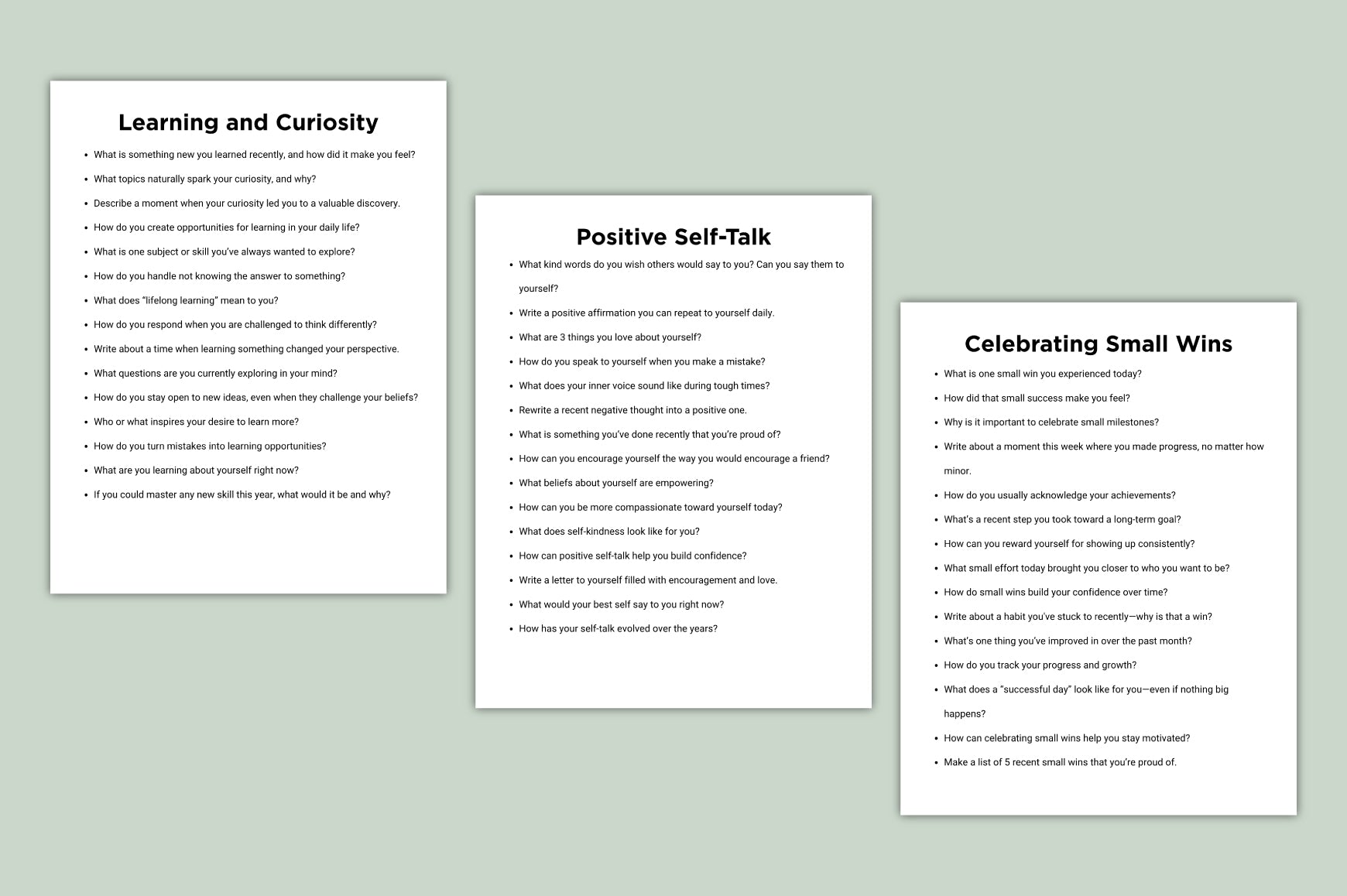 Learning and Curiosity

- What is something new you learned recently, and how did it make you feel?
- What topics naturally spark your curiosity, and why?
- Describe a moment when your curiosity led you to a valuable discovery.
- How do you create opportunities for learning in your daily life?
- What is one subject or skill you've always wanted to explore?
- How do you handle not knowing the answer to something?
- What does "lifelong learning" mean to you?
- How do you respond when you are challenged to think differently?
- Write about a time when learning something changed your perspective.
- What questions are you currently exploring in your mind?
- How do you stay open to new ideas, even when they challenge your beliefs?
- Who or what inspires your desire to learn more?
- How do you turn mistakes into learning opportunities?
- What are you learning about yourself right now?
- If you could master any new skill this year, what would it be and why?

Positive Self-Talk

- What kind words do you wish others would say to you? Can you say them to yourself?
- Write a positive affirmation you can repeat to yourself daily.
- What are 3 things you love about yourself?
- How do you speak to yourself when you make a mistake?
- What does your inner voice sound like during tough times?
- Rewrite a recent negative thought into a positive one.
- What is something you've done recently that you're proud of?
- How can you encourage yourself the way you would encourage a friend?
- What beliefs about yourself are empowering?
- How can you be more compassionate toward yourself today?
- What does self-kindness look like for you?
- How can positive self-talk help you build confidence?
- Write a letter to yourself filled with encouragement and love.
- What would your best self say to you right now?
- How has your self-talk evolved over the years?

Celebrating Small Wins

- What is one small win you experienced today?
- How did that small success make you feel?
- Why is it important to celebrate small milestones?
- Write about a moment this week where you made progress, no matter how minor.
- How do you usually acknowledge your achievements?
- What's a recent step you took toward a long-term goal?
- How can you reward yourself for showing up consistently?
- What small effort today brought you closer to who you want to be?
- How do small wins build your confidence over time?
- Write about a habit you've stuck to recently—why is that a win?
- What's one thing you've improved in over the past month?
- How do you track your progress and growth?
- What does a "successful day" look like for you—even if nothing big happens?
- How can celebrating small wins help you stay motivated?
- Make a list of 5 recent small wins that you're proud of.